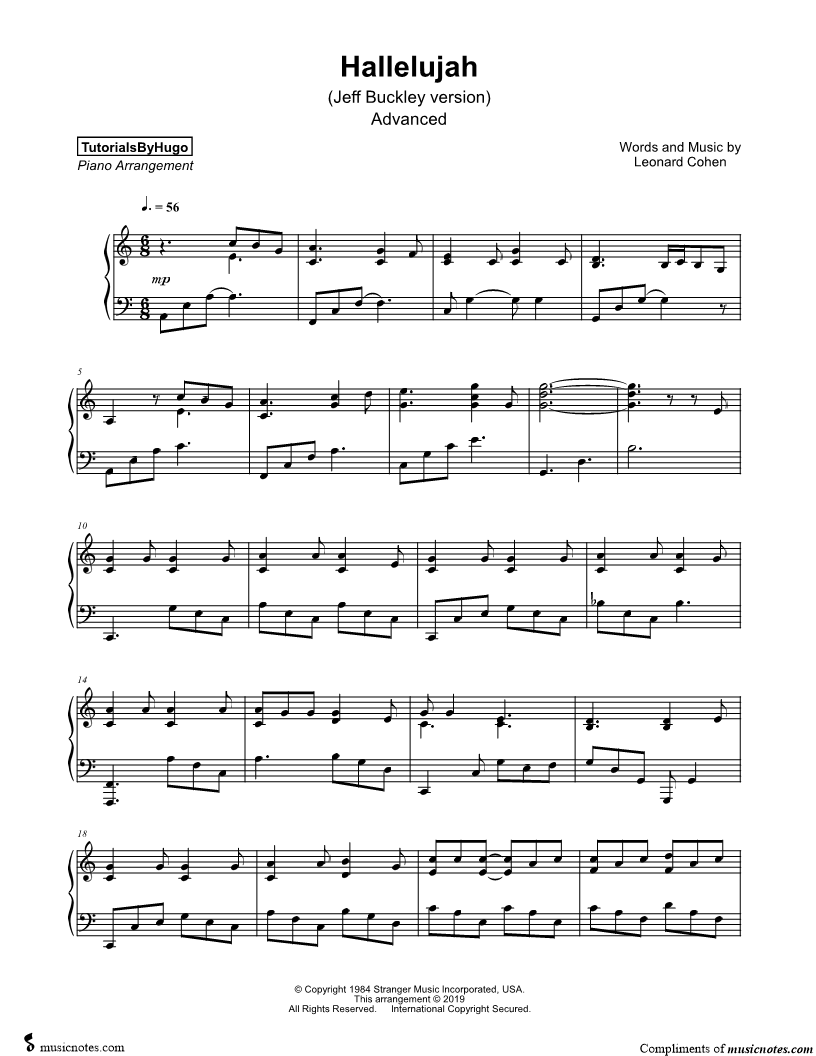 Hallelujah
(Jeff Buckley version)
Advanced

TutorialsByHugo
Piano Arrangement

Words and Music by
Leonard Cohen

♩. = 56

mp

5

10

14

18

© Copyright 1984 Stranger Music Incorporated, USA.
This arrangement © 2019
All Rights Reserved. International Copyright Secured.

musicnotes.com

Compliments of musicnotes.com